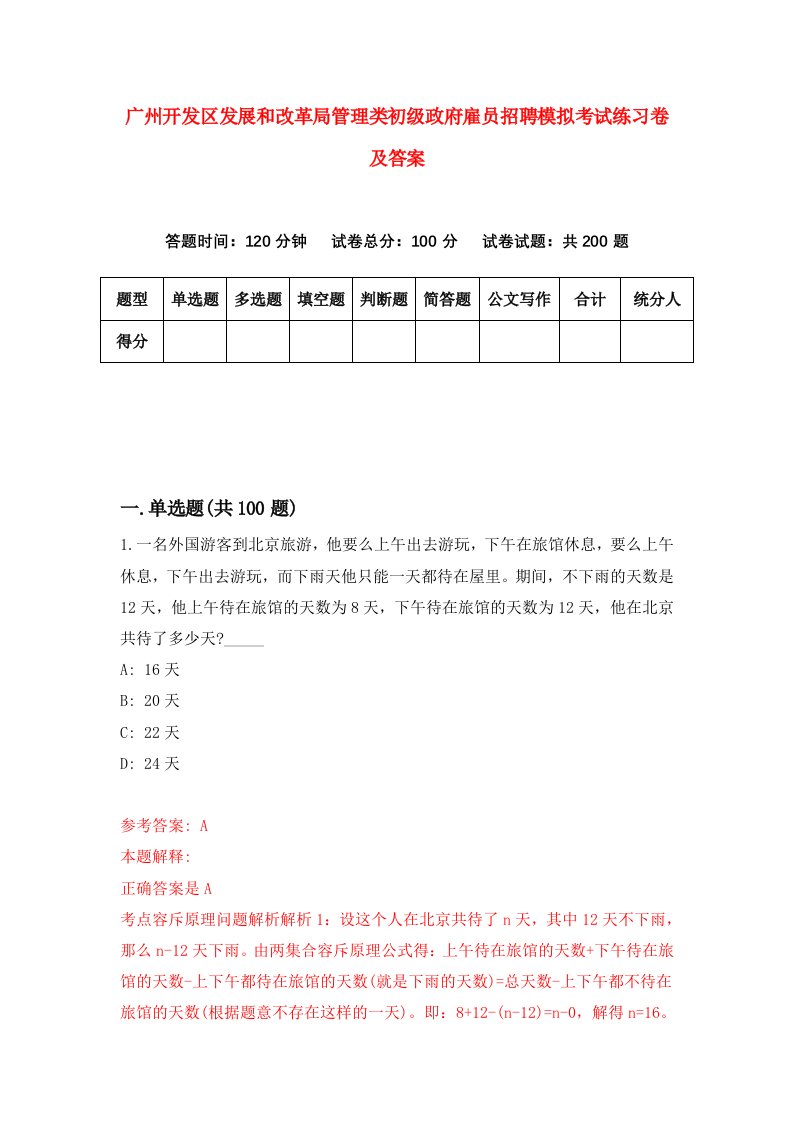 广州开发区发展和改革局管理类初级政府雇员招聘模拟考试练习卷及答案

答题时间：120 分钟　试卷总分：100 分　试卷试题：共 200 题

| 题型 | 单选题 | 多选题 | 填空题 | 判断题 | 简答题 | 公文写作 | 合计 | 统分人 |
|---|---|---|---|---|---|---|---|---|
| 得分 | | | | | | | | |

一.单选题(共 100 题)

1.一名外国游客到北京旅游，他要么上午出去游玩，下午在旅馆休息，要么上午休息，下午出去游玩，而下雨天他只能一天都待在屋里。期间，不下雨的天数是 12 天，他上午待在旅馆的天数为 8 天，下午待在旅馆的天数为 12 天，他在北京共待了多少天?_____

A: 16 天

B: 20 天

C: 22 天

D: 24 天

参考答案: A

本题解释:

正确答案是 A

考点容斥原理问题解析解析 1：设这个人在北京共待了 n 天，其中 12 天不下雨，那么 n-12 天下雨。由两集合容斥原理公式得：上午待在旅馆的天数+下午待在旅馆的天数-上下午都待在旅馆的天数(就是下雨的天数)=总天数-上下午都不待在旅馆的天数(根据题意不存在这样的一天)。即：8+12-(n-12)=n-0，解得 n=16。